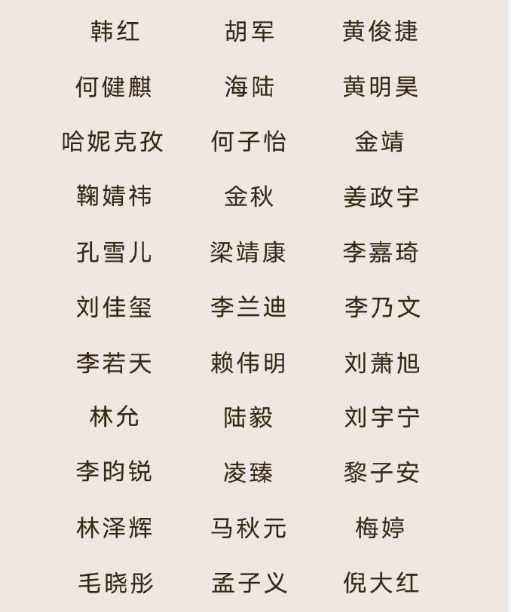 韩红 胡军 黄俊捷

何健麒 海陆 黄明昊

哈妮克孜 何子怡 金靖

鞠婧祎 金秋 姜政宇

孔雪儿 梁靖康 李嘉琦

刘佳玺 李兰迪 李乃文

李若天 赖伟明 刘萧旭

林允 陆毅 刘宇宁

李昀锐 凌臻 黎子安

林泽辉 马秋元 梅婷

毛晓彤 孟子义 倪大红